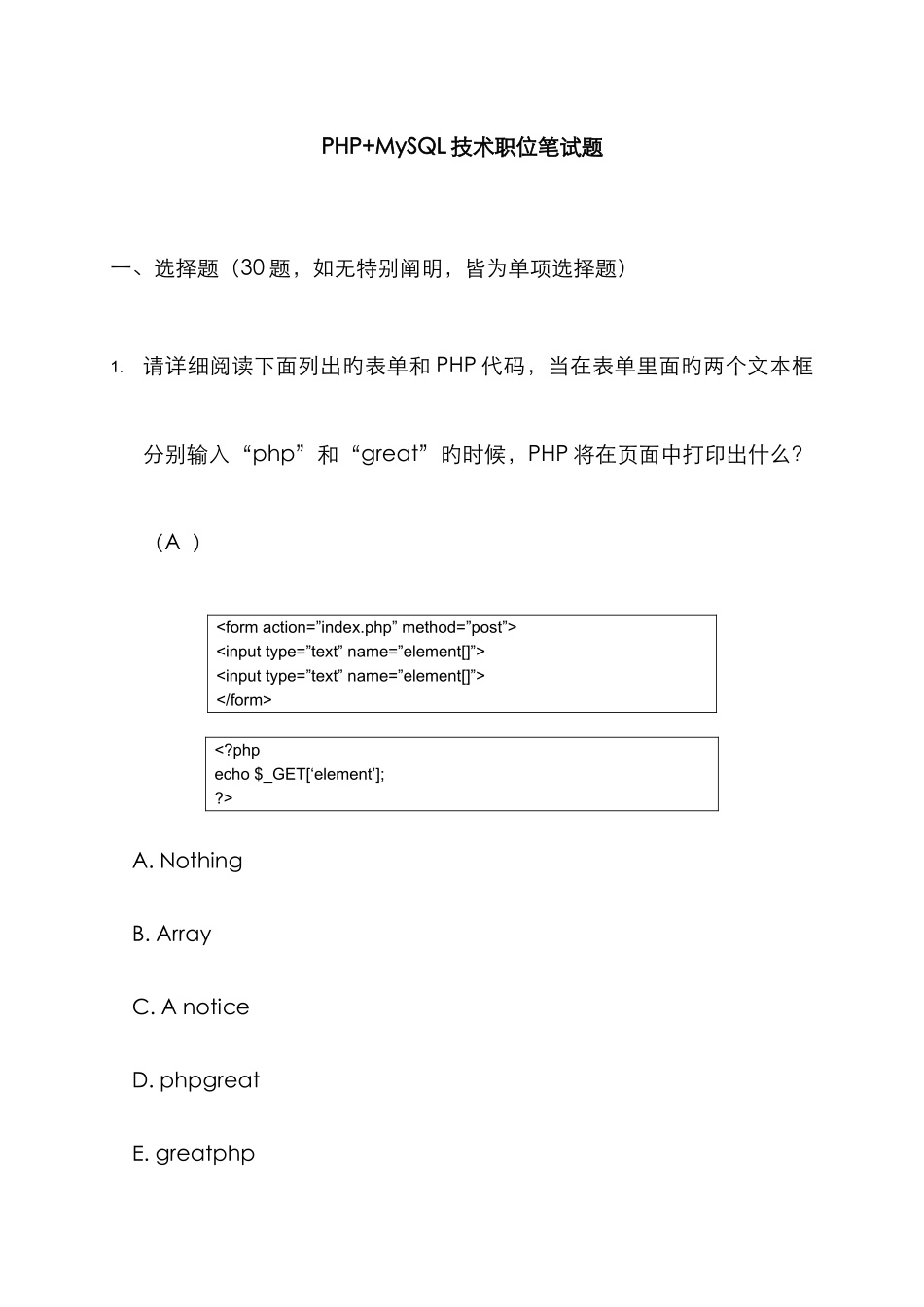 PHP+MySQL 技术职位笔试题

一、选择题（30 题，如无特别阐明，皆为单项选择题）

1. 请详细阅读下面列出的表单和 PHP 代码，当在表单里面的两个文本框分别输入“php”和“great”的时候，PHP 将在页面中打印出什么？（A ）

<form action=”index.php” method=”post”>
<input type=”text” name=”element[]”>
<input type=”text” name=”element[]”>
</form>

<?php
echo $_GET[‘element’];
?>

A. Nothing

B. Array

C. A notice

D. phpgreat

E. greatphp